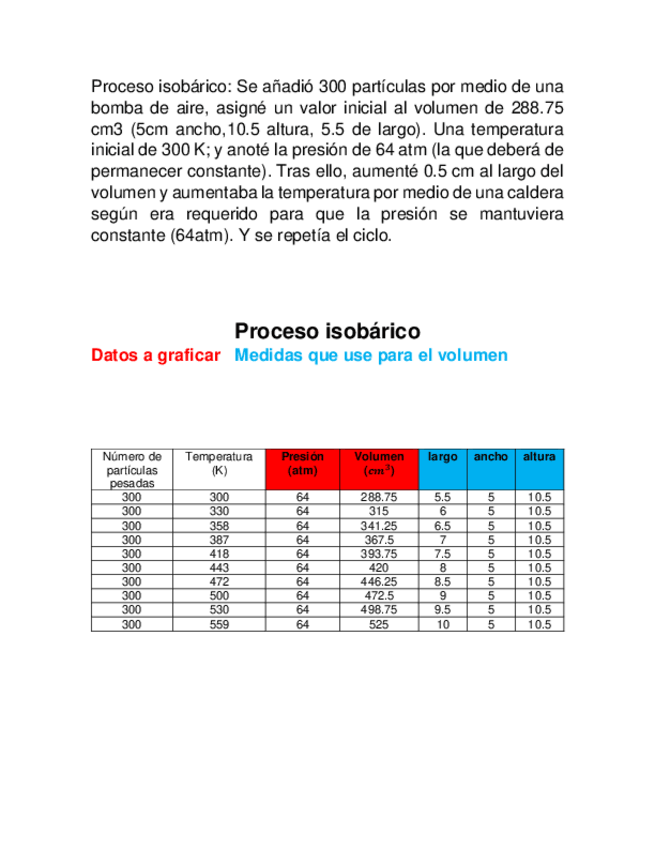 Proceso isobárico: Se añadió 300 partículas por medio de una bomba de aire, asigné un valor inicial al volumen de 288.75 cm3 (5cm ancho,10.5 altura, 5.5 de largo). Una temperatura inicial de 300 K; y anoté la presión de 64 atm (la que deberá de permanecer constante). Tras ello, aumenté 0.5 cm al largo del volumen y aumentaba la temperatura por medio de una caldera según era requerido para que la presión se mantuviera constante (64atm). Y se repetía el ciclo.

Proceso isobárico

Datos a graficar Medidas que use para el volumen

| Número de partículas pesadas | Temperatura (K) | Presión (atm) | Volumen ($cm^3$) | largo | ancho | altura |
|---|---|---|---|---|---|---|
| 300 | 300 | 64 | 288.75 | 5.5 | 5 | 10.5 |
| 300 | 330 | 64 | 315 | 6 | 5 | 10.5 |
| 300 | 358 | 64 | 341.25 | 6.5 | 5 | 10.5 |
| 300 | 387 | 64 | 367.5 | 7 | 5 | 10.5 |
| 300 | 418 | 64 | 393.75 | 7.5 | 5 | 10.5 |
| 300 | 443 | 64 | 420 | 8 | 5 | 10.5 |
| 300 | 472 | 64 | 446.25 | 8.5 | 5 | 10.5 |
| 300 | 500 | 64 | 472.5 | 9 | 5 | 10.5 |
| 300 | 530 | 64 | 498.75 | 9.5 | 5 | 10.5 |
| 300 | 559 | 64 | 525 | 10 | 5 | 10.5 |